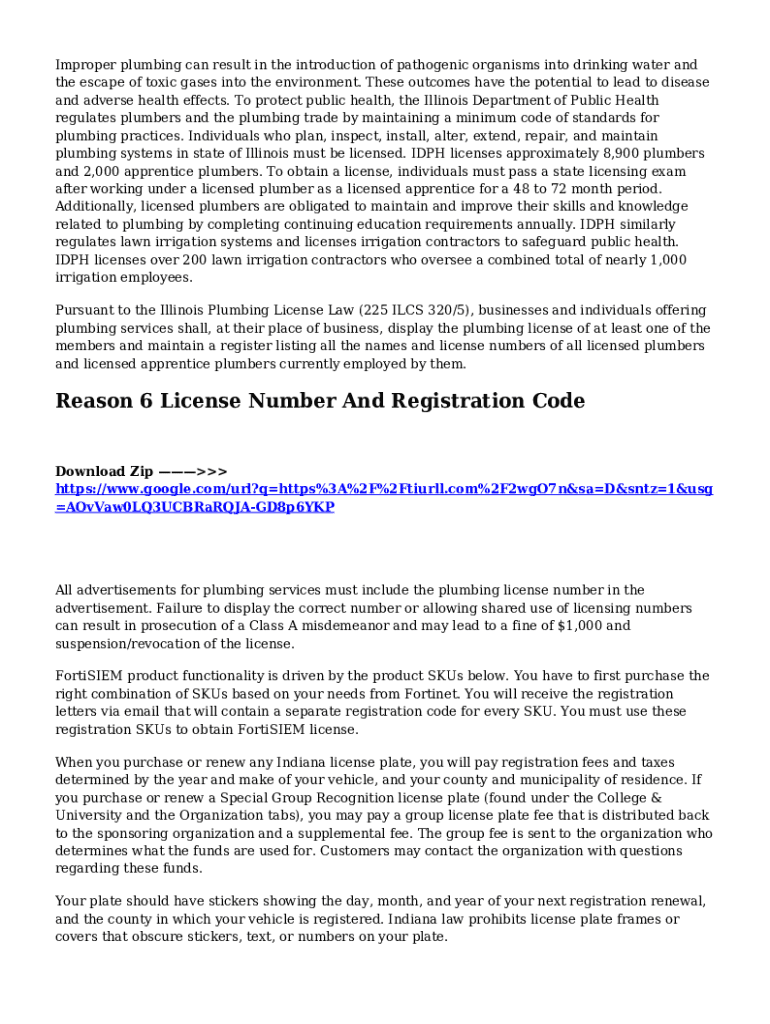 Improper plumbing can result in the introduction of pathogenic organisms into drinking water and the escape of toxic gases into the environment. These outcomes have the potential to lead to disease and adverse health effects. To protect public health, the Illinois Department of Public Health regulates plumbers and the plumbing trade by maintaining a minimum code of standards for plumbing practices. Individuals who plan, inspect, install, alter, extend, repair, and maintain plumbing systems in state of Illinois must be licensed. IDPH licenses approximately 8,900 plumbers and 2,000 apprentice plumbers. To obtain a license, individuals must pass a state licensing exam after working under a licensed plumber as a licensed apprentice for a 48 to 72 month period. Additionally, licensed plumbers are obligated to maintain and improve their skills and knowledge related to plumbing by completing continuing education requirements annually. IDPH similarly regulates lawn irrigation systems and licenses irrigation contractors to safeguard public health. IDPH licenses over 200 lawn irrigation contractors who oversee a combined total of nearly 1,000 irrigation employees.

Pursuant to the Illinois Plumbing License Law (225 ILCS 320/5), businesses and individuals offering plumbing services shall, at their place of business, display the plumbing license of at least one of the members and maintain a register listing all the names and license numbers of all licensed plumbers and licensed apprentice plumbers currently employed by them.

Reason 6 License Number And Registration Code

Download Zip ———>>> https://www.google.com/url?q=https%3A%2F%2Ftiurll.com%2F2wgO7n&sa=D&sntz=1&usg=AOvVaw0LQ3UCBRaRQJA-GD8p6YKP

All advertisements for plumbing services must include the plumbing license number in the advertisement. Failure to display the correct number or allowing shared use of licensing numbers can result in prosecution of a Class A misdemeanor and may lead to a fine of $1,000 and suspension/revocation of the license.

FortiSIEM product functionality is driven by the product SKUs below. You have to first purchase the right combination of SKUs based on your needs from Fortinet. You will receive the registration letters via email that will contain a separate registration code for every SKU. You must use these registration SKUs to obtain FortiSIEM license.

When you purchase or renew any Indiana license plate, you will pay registration fees and taxes determined by the year and make of your vehicle, and your county and municipality of residence. If you purchase or renew a Special Group Recognition license plate (found under the College & University and the Organization tabs), you may pay a group license plate fee that is distributed back to the sponsoring organization and a supplemental fee. The group fee is sent to the organization who determines what the funds are used for. Customers may contact the organization with questions regarding these funds.

Your plate should have stickers showing the day, month, and year of your next registration renewal, and the county in which your vehicle is registered. Indiana law prohibits license plate frames or covers that obscure stickers, text, or numbers on your plate.